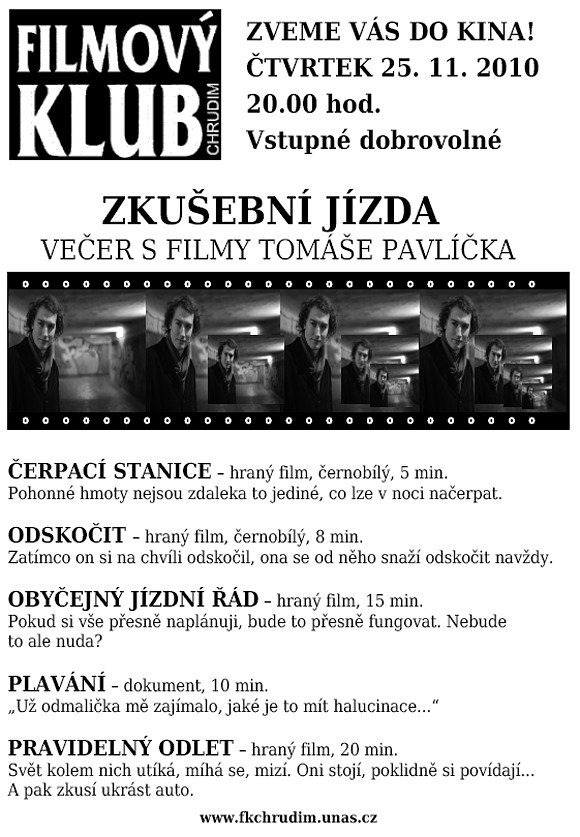 FILMOVÝ KLUB CHRUDIM

ZVEME VÁS DO KINA!
ČTVRTEK 25. 11. 2010
20.00 hod.
Vstupné dobrovolné

ZKUŠEBNÍ JÍZDA
VEČER S FILMY TOMÁŠE PAVLÍČKA

ČERPACÍ STANICE – hraný film, černobílý, 5 min.
Pohonné hmoty nejsou zdaleka to jediné, co lze v noci načerpat.

ODSKOČIT – hraný film, černobílý, 8 min.
Zatímco on si na chvíli odskočil, ona se od něho snaží odskočit navždy.

OBYČEJNÝ JÍZDNÍ ŘÁD – hraný film, 15 min.
Pokud si vše přesně naplánuji, bude to přesně fungovat. Nebude to ale nuda?

PLAVÁNÍ – dokument, 10 min.
„Už odmalička mě zajímalo, jaké je to mít halucinace...“

PRAVIDELNÝ ODLET – hraný film, 20 min.
Svět kolem nich utíká, míhá se, mizí. Oni stojí, poklidně si povídají... A pak zkusí ukrást auto.

www.fkchrudim.unas.cz